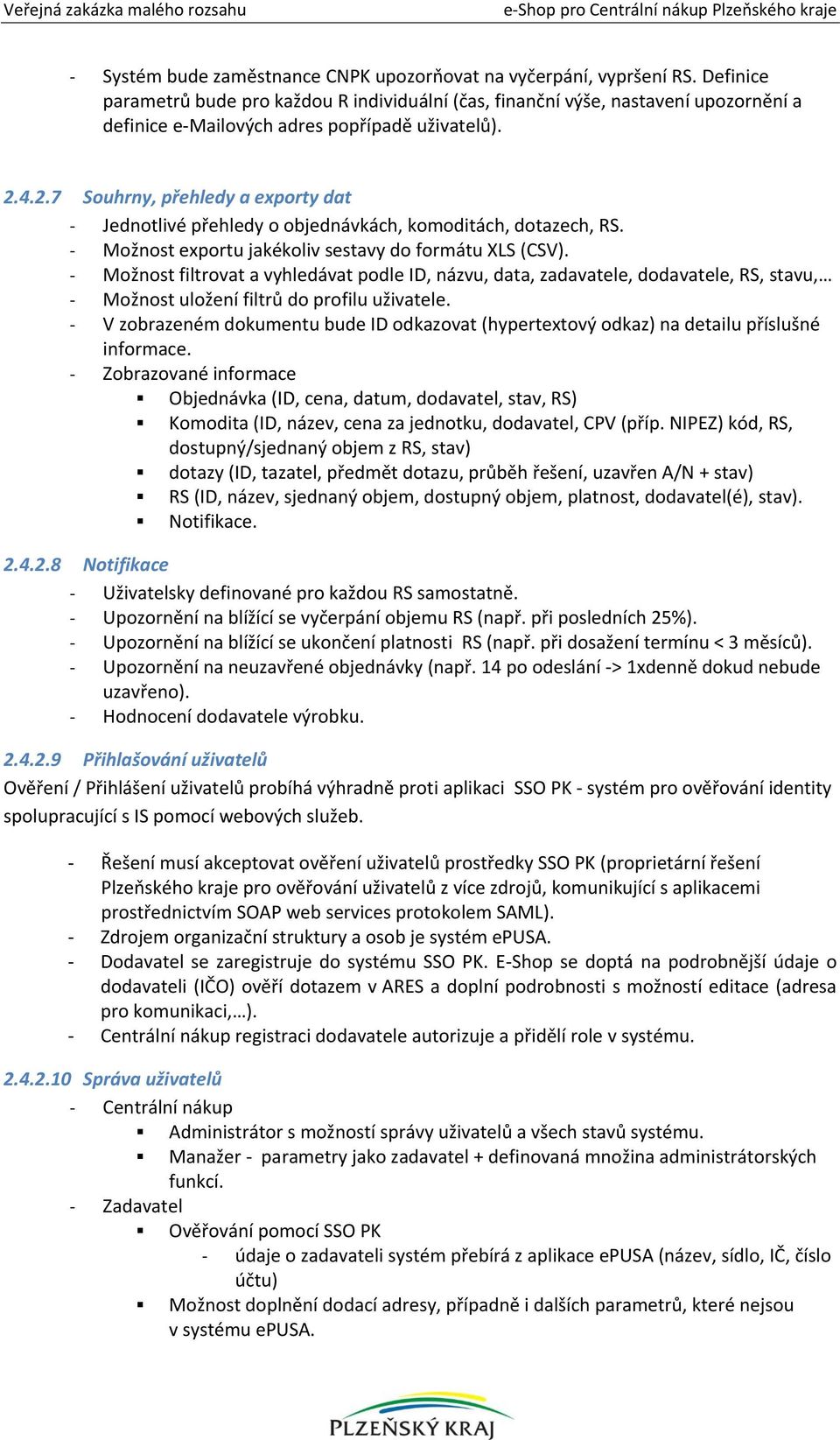 Veřejná zakázka malého rozsahu e-Shop pro Centrální nákup Plzeňského kraje

- Systém bude zaměstnance CNPK upozorňovat na vyčerpání, vypršení RS. Definice parametrů bude pro každou R individuální (čas, finanční výše, nastavení upozornění a definice e-Mailových adres popřípadě uživatelů).

2.4.2.7 Souhrny, přehledy a exporty dat
- Jednotlivé přehledy o objednávkách, komoditách, dotazech, RS.
- Možnost exportu jakékoliv sestavy do formátu XLS (CSV).
- Možnost filtrovat a vyhledávat podle ID, názvu, data, zadavatele, dodavatele, RS, stavu,…
- Možnost uložení filtrů do profilu uživatele.
- V zobrazeném dokumentu bude ID odkazovat (hypertextový odkaz) na detailu příslušné informace.
- Zobrazované informace
▪ Objednávka (ID, cena, datum, dodavatel, stav, RS)
▪ Komodita (ID, název, cena za jednotku, dodavatel, CPV (příp. NIPEZ) kód, RS, dostupný/sjednaný objem z RS, stav)
▪ dotazy (ID, tazatel, předmět dotazu, průběh řešení, uzavřen A/N + stav)
▪ RS (ID, název, sjednaný objem, dostupný objem, platnost, dodavatel(é), stav).
▪ Notifikace.

2.4.2.8 Notifikace
- Uživatelsky definované pro každou RS samostatně.
- Upozornění na blížící se vyčerpání objemu RS (např. při posledních 25%).
- Upozornění na blížící se ukončení platnosti RS (např. při dosažení termínu < 3 měsíců).
- Upozornění na neuzavřené objednávky (např. 14 po odeslání -> 1xdenně dokud nebude uzavřeno).
- Hodnocení dodavatele výrobku.

2.4.2.9 Přihlašování uživatelů
Ověření / Přihlášení uživatelů probíhá výhradně proti aplikaci SSO PK - systém pro ověřování identity spolupracující s IS pomocí webových služeb.

- Řešení musí akceptovat ověření uživatelů prostředky SSO PK (proprietární řešení Plzeňského kraje pro ověřování uživatelů z více zdrojů, komunikující s aplikacemi prostřednictvím SOAP web services protokolem SAML).
- Zdrojem organizační struktury a osob je systém ePUSA.
- Dodavatel se zaregistruje do systému SSO PK. E-Shop se doptá na podrobnější údaje o dodavateli (IČO) ověří dotazem v ARES a doplní podrobnosti s možností editace (adresa pro komunikaci,…).
- Centrální nákup registraci dodavatele autorizuje a přidělí role v systému.

2.4.2.10 Správa uživatelů
- Centrální nákup
▪ Administrátor s možností správy uživatelů a všech stavů systému.
▪ Manažer - parametry jako zadavatel + definovaná množina administrátorských funkcí.
- Zadavatel
▪ Ověřování pomocí SSO PK
- údaje o zadavateli systém přebírá z aplikace ePUSA (název, sídlo, IČ, číslo účtu)
▪ Možnost doplnění dodací adresy, případně i dalších parametrů, které nejsou v systému ePUSA.

PLZEŇSKÝ KRAJ